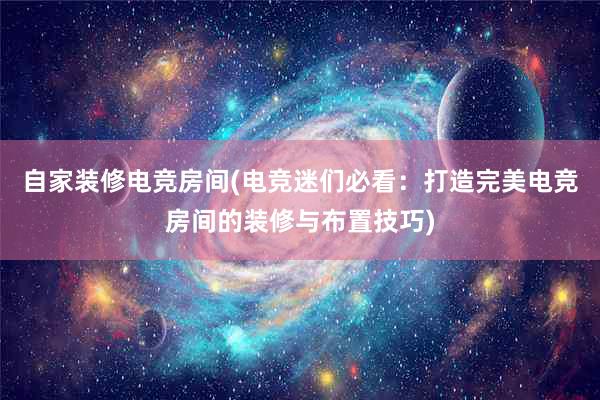 自家装修电竞房间(电竞迷们必看：打造完美电竞房间的装修与布置技巧)